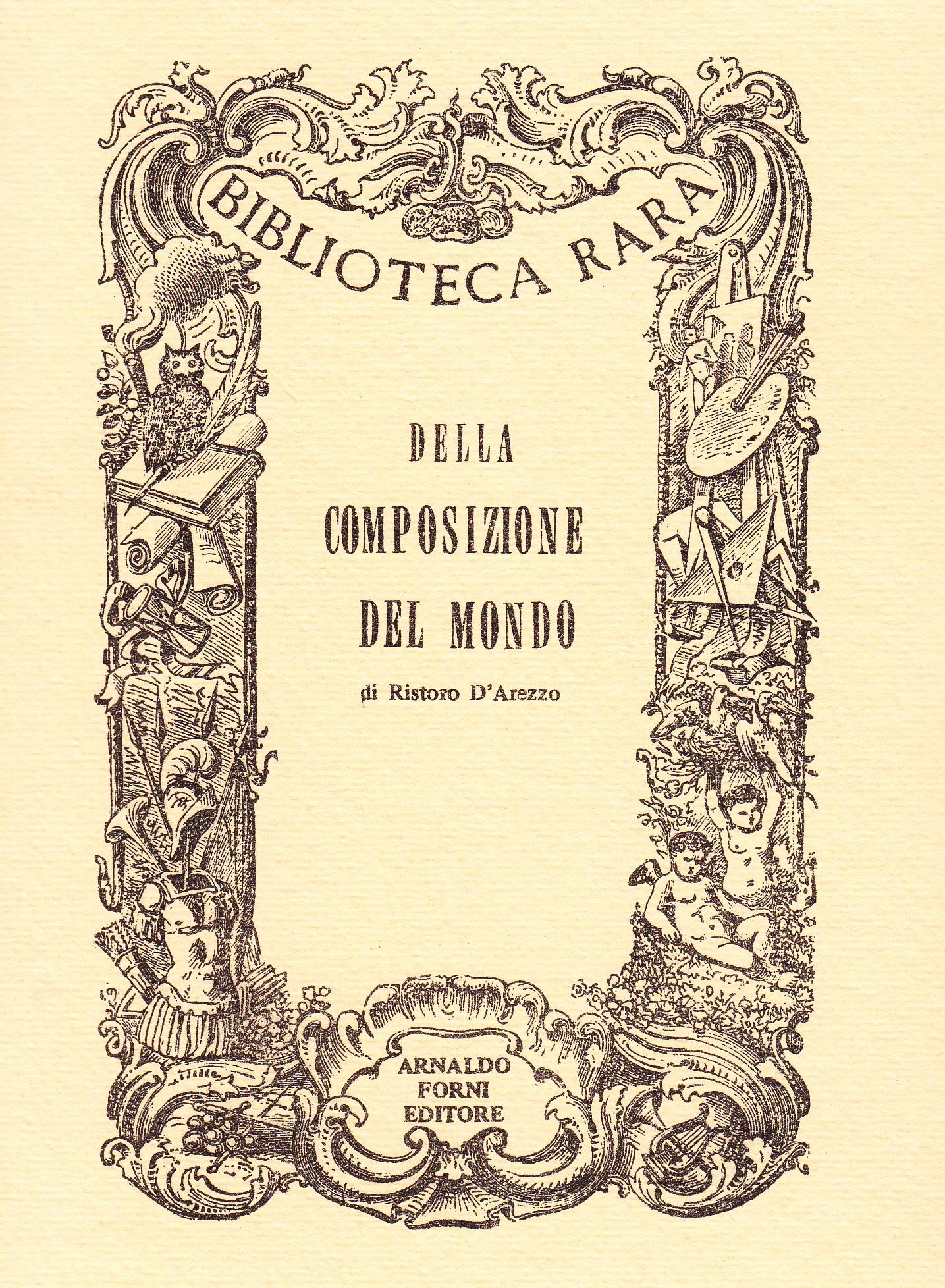 BIBLIOTECA RARA

DELLA
COMPOSIZIONE
DEL MONDO

di Ristoro D'Arezzo

ARNALDO
FORNI
EDITORE